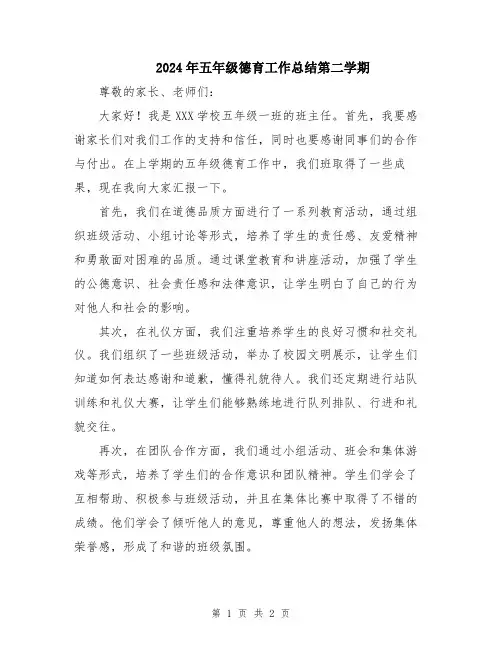 2024年五年级德育工作总结第二学期

尊敬的家长、老师们:

大家好！我是XXX学校五年级一班的班主任。首先，我要感谢家长们对我们工作的支持和信任，同时也要感谢同事们的合作与付出。在上学期的五年级德育工作中，我们班取得了一些成果，现在我向大家汇报一下。

首先，我们在道德品质方面进行了一系列教育活动，通过组织班级活动、小组讨论等形式，培养了学生的责任感、友爱精神和勇敢面对困难的品质。通过课堂教育和讲座活动，加强了学生的公德意识、社会责任感和法律意识，让学生明白了自己的行为对他人和社会的影响。

其次，在礼仪方面，我们注重培养学生的良好习惯和社交礼仪。我们组织了一些班级活动，举办了校园文明展示，让学生们知道如何表达感谢和道歉，懂得礼貌待人。我们还定期进行站队训练和礼仪大赛，让学生们能够熟练地进行队列排队、行进和礼貌交往。

再次，在团队合作方面，我们通过小组活动、班会和集体游戏等形式，培养了学生们的合作意识和团队精神。学生们学会了互相帮助、积极参与班级活动，并且在集体比赛中取得了不错的成绩。他们学会了倾听他人的意见，尊重他人的想法，发扬集体荣誉感，形成了和谐的班级氛围。

第 1 页 共 2 页